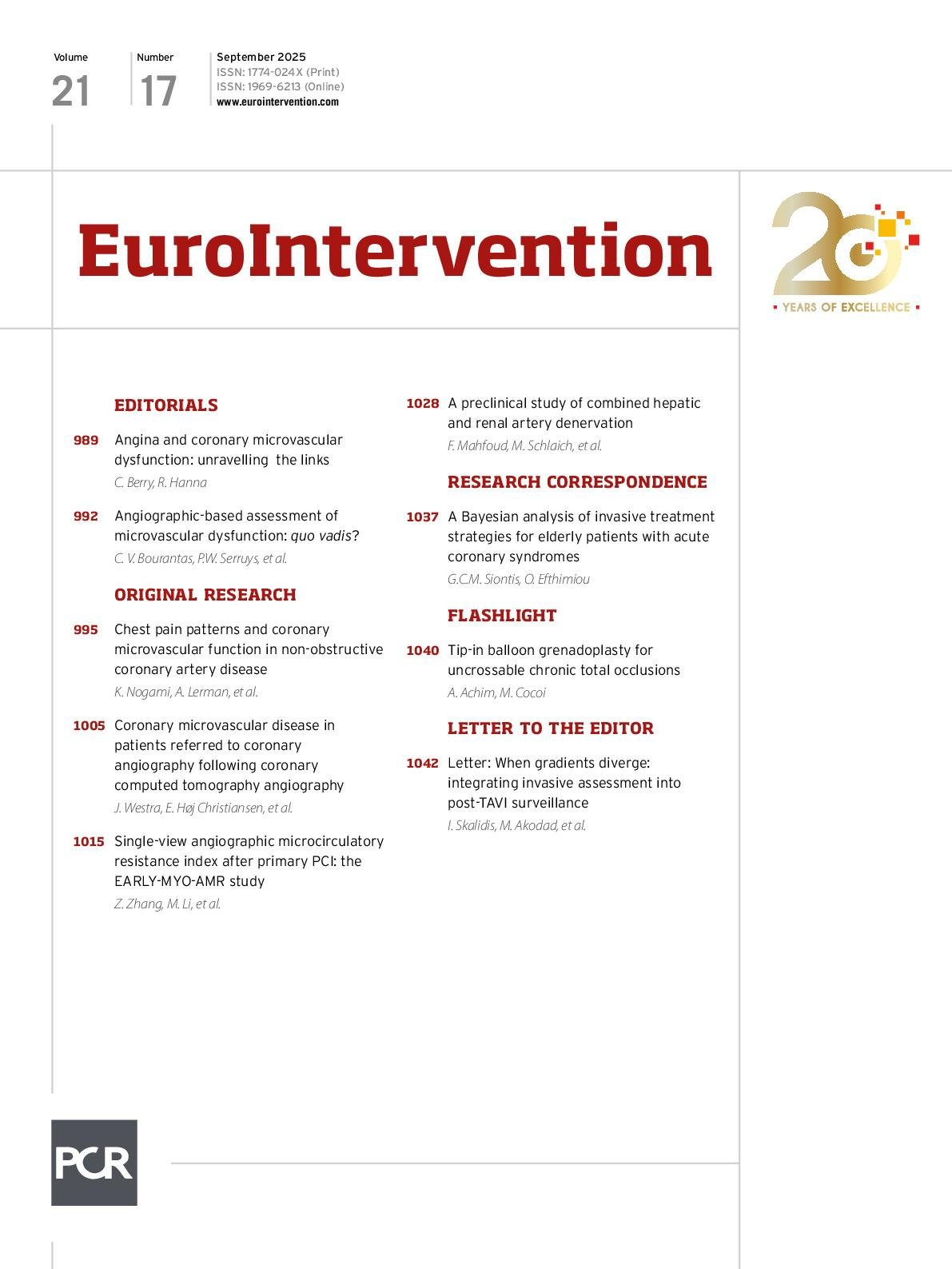 Volume
21

Number
17

September 2025
ISSN: 1774-024X (Print)
ISSN: 1969-6213 (Online)
www.eurointervention.com

EuroIntervention

20
YEARS OF EXCELLENCE

EDITORIALS

989 Angina and coronary microvascular dysfunction: unravelling the links
C. Berry, R. Hanna

992 Angiographic-based assessment of microvascular dysfunction: quo vadis?
C. V. Bourantas, P.W. Serruys, et al.

ORIGINAL RESEARCH

995 Chest pain patterns and coronary microvascular function in non-obstructive coronary artery disease
K. Nogami, A. Lerman, et al.

1005 Coronary microvascular disease in patients referred to coronary angiography following coronary computed tomography angiography
J. Westra, E. Høj Christiansen, et al.

1015 Single-view angiographic microcirculatory resistance index after primary PCI: the EARLY-MYO-AMR study
Z. Zhang, M. Li, et al.

1028 A preclinical study of combined hepatic and renal artery denervation
F. Mahfoud, M. Schlaich, et al.

RESEARCH CORRESPONDENCE

1037 A Bayesian analysis of invasive treatment strategies for elderly patients with acute coronary syndromes
G.C.M. Siontis, O. Efthimiou

FLASHLIGHT

1040 Tip-in balloon grenadoplasty for uncrossable chronic total occlusions
A. Achim, M. Cocoi

LETTER TO THE EDITOR

1042 Letter: When gradients diverge: integrating invasive assessment into post-TAVI surveillance
I. Skalidis, M. Akodad, et al.

PCR